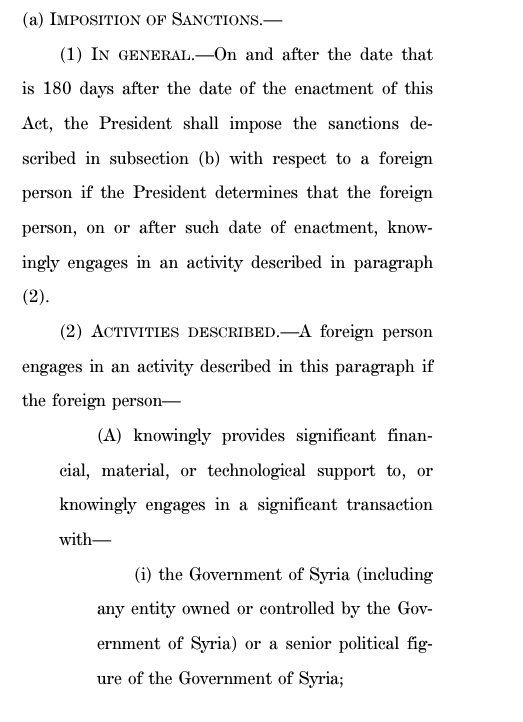 (a) IMPOSITION OF SANCTIONS.—

(1) IN GENERAL.—On and after the date that is 180 days after the date of the enactment of this Act, the President shall impose the sanctions described in subsection (b) with respect to a foreign person if the President determines that the foreign person, on or after such date of enactment, knowingly engages in an activity described in paragraph (2).

(2) ACTIVITIES DESCRIBED.—A foreign person engages in an activity described in this paragraph if the foreign person—

(A) knowingly provides significant financial, material, or technological support to, or knowingly engages in a significant transaction with—

(i) the Government of Syria (including any entity owned or controlled by the Government of Syria) or a senior political figure of the Government of Syria;